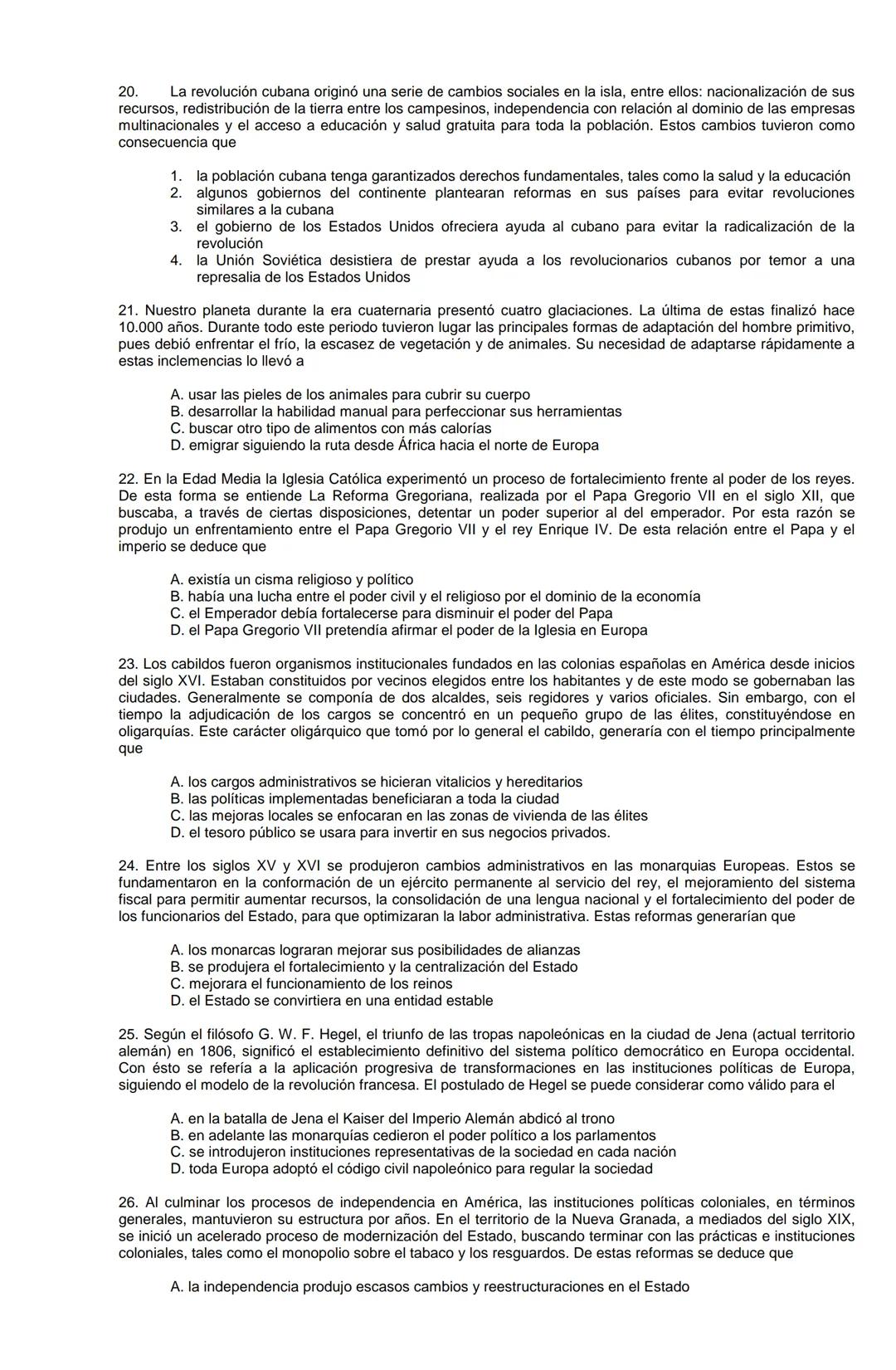 20. La revolución cubana originó una serie de cambios sociales en la isla, entre ellos: nacionalización de sus recursos, redistribución de la tierra entre los campesinos, independencia con relación al dominio de las empresas multinacionales y el acceso a educación y salud gratuita para toda la población. Estos cambios tuvieron como consecuencia que

1. la población cubana tenga garantizados derechos fundamentales, tales como la salud y la educación
2. algunos gobiernos del continente plantearan reformas en sus países para evitar revoluciones similares a la cubana
3. el gobierno de los Estados Unidos ofreciera ayuda al cubano para evitar la radicalización de la revolución
4. la Unión Soviética desistiera de prestar ayuda a los revolucionarios cubanos por temor a una represalia de los Estados Unidos

21. Nuestro planeta durante la era cuaternaria presentó cuatro glaciaciones. La última de estas finalizó hace 10.000 años. Durante todo este periodo tuvieron lugar las principales formas de adaptación del hombre primitivo, pues debió enfrentar el frío, la escasez de vegetación y de animales. Su necesidad de adaptarse rápidamente a estas inclemencias lo llevó a

A. usar las pieles de los animales para cubrir su cuerpo
B. desarrollar la habilidad manual para perfeccionar sus herramientas
C. buscar otro tipo de alimentos con más calorías
D. emigrar siguiendo la ruta desde África hacia el norte de Europa

22. En la Edad Media la Iglesia Católica experimentó un proceso de fortalecimiento frente al poder de los reyes. De esta forma se entiende La Reforma Gregoriana, realizada por el Papa Gregorio VII en el siglo XII, que buscaba, a través de ciertas disposiciones, detentar un poder superior al del emperador. Por esta razón se produjo un enfrentamiento entre el Papa Gregorio VII y el rey Enrique IV. De esta relación entre el Papa y el imperio se deduce que

A. existía un cisma religioso y político
B. había una lucha entre el poder civil y el religioso por el dominio de la economía
C. el Emperador debía fortalecerse para disminuir el poder del Papa
D. el Papa Gregorio VII pretendía afirmar el poder de la Iglesia en Europa

23. Los cabildos fueron organismos institucionales fundados en las colonias españolas en América desde inicios del siglo XVI. Estaban constituidos por vecinos elegidos entre los habitantes y de este modo se gobernaban las ciudades. Generalmente se componía de dos alcaldes, seis regidores y varios oficiales. Sin embargo, con el tiempo la adjudicación de los cargos se concentró en un pequeño grupo de las élites, constituyéndose en oligarquías. Este carácter oligárquico que tomó por lo general el cabildo, generaría con el tiempo principalmente que

A. los cargos administrativos se hicieran vitalicios y hereditarios
B. las políticas implementadas beneficiaran a toda la ciudad
C. las mejoras locales se enfocaran en las zonas de vivienda de las élites
D. el tesoro público se usara para invertir en sus negocios privados.

24. Entre los siglos XV y XVI se produjeron cambios administrativos en las monarquias Europeas. Estos se fundamentaron en la conformación de un ejército permanente al servicio del rey, el mejoramiento del sistema fiscal para permitir aumentar recursos, la consolidación de una lengua nacional y el fortalecimiento del poder de los funcionarios del Estado, para que optimizaran la labor administrativa. Estas reformas generarían que

A. los monarcas lograran mejorar sus posibilidades de alianzas
B. se produjera el fortalecimiento y la centralización del Estado
C. mejorara el funcionamiento de los reinos
D. el Estado se convirtiera en una entidad estable

25. Según el filósofo G. W. F. Hegel, el triunfo de las tropas napoleónicas en la ciudad de Jena (actual territorio alemán) en 1806, significó el establecimiento definitivo del sistema político democrático en Europa occidental. Con ésto se refería a la aplicación progresiva de transformaciones en las instituciones políticas de Europa, siguiendo el modelo de la revolución francesa. El postulado de Hegel se puede considerar como válido para el

A. en la batalla de Jena el Kaiser del Imperio Alemán abdicó al trono
B. en adelante las monarquías cedieron el poder político a los parlamentos
C. se introdujeron instituciones representativas de la sociedad en cada nación
D. toda Europa adoptó el código civil napoleónico para regular la sociedad

26. Al culminar los procesos de independencia en América, las instituciones políticas coloniales, en términos generales, mantuvieron su estructura por años. En el territorio de la Nueva Granada, a mediados del siglo XIX, se inició un acelerado proceso de modernización del Estado, buscando terminar con las prácticas e instituciones coloniales, tales como el monopolio sobre el tabaco y los resguardos. De estas reformas se deduce que

A. la independencia produjo escasos cambios y reestructuraciones en el Estado